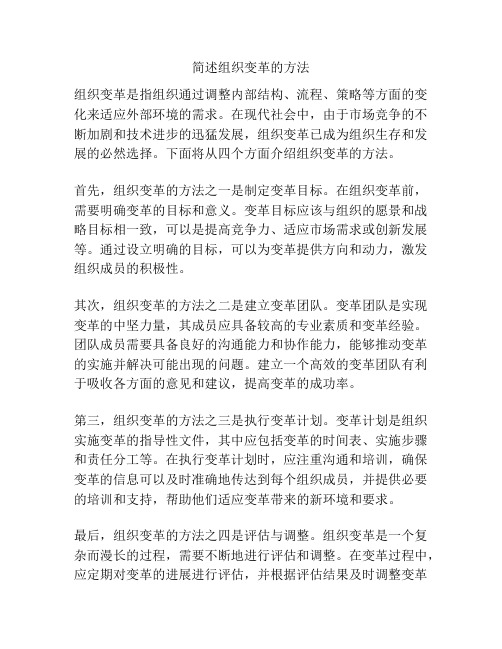 简述组织变革的方法

组织变革是指组织通过调整内部结构、流程、策略等方面的变化来适应外部环境的需求。在现代社会中，由于市场竞争的不断加剧和技术进步的迅猛发展，组织变革已成为组织生存和发展的必然选择。下面将从四个方面介绍组织变革的方法。

首先，组织变革的方法之一是制定变革目标。在组织变革前，需要明确变革的目标和意义。变革目标应该与组织的愿景和战略目标相一致，可以是提高竞争力、适应市场需求或创新发展等。通过设立明确的目标，可以为变革提供方向和动力，激发组织成员的积极性。

其次，组织变革的方法之二是建立变革团队。变革团队是实现变革的中坚力量，其成员应具备较高的专业素质和变革经验。团队成员需要具备良好的沟通能力和协作能力，能够推动变革的实施并解决可能出现的问题。建立一个高效的变革团队有利于吸收各方面的意见和建议，提高变革的成功率。

第三，组织变革的方法之三是执行变革计划。变革计划是组织实施变革的指导性文件，其中应包括变革的时间表、实施步骤和责任分工等。在执行变革计划时，应注重沟通和培训，确保变革的信息可以及时准确地传达到每个组织成员，并提供必要的培训和支持，帮助他们适应变革带来的新环境和要求。

最后，组织变革的方法之四是评估与调整。组织变革是一个复杂而漫长的过程，需要不断地进行评估和调整。在变革过程中，应定期对变革的进展进行评估，并根据评估结果及时调整变革